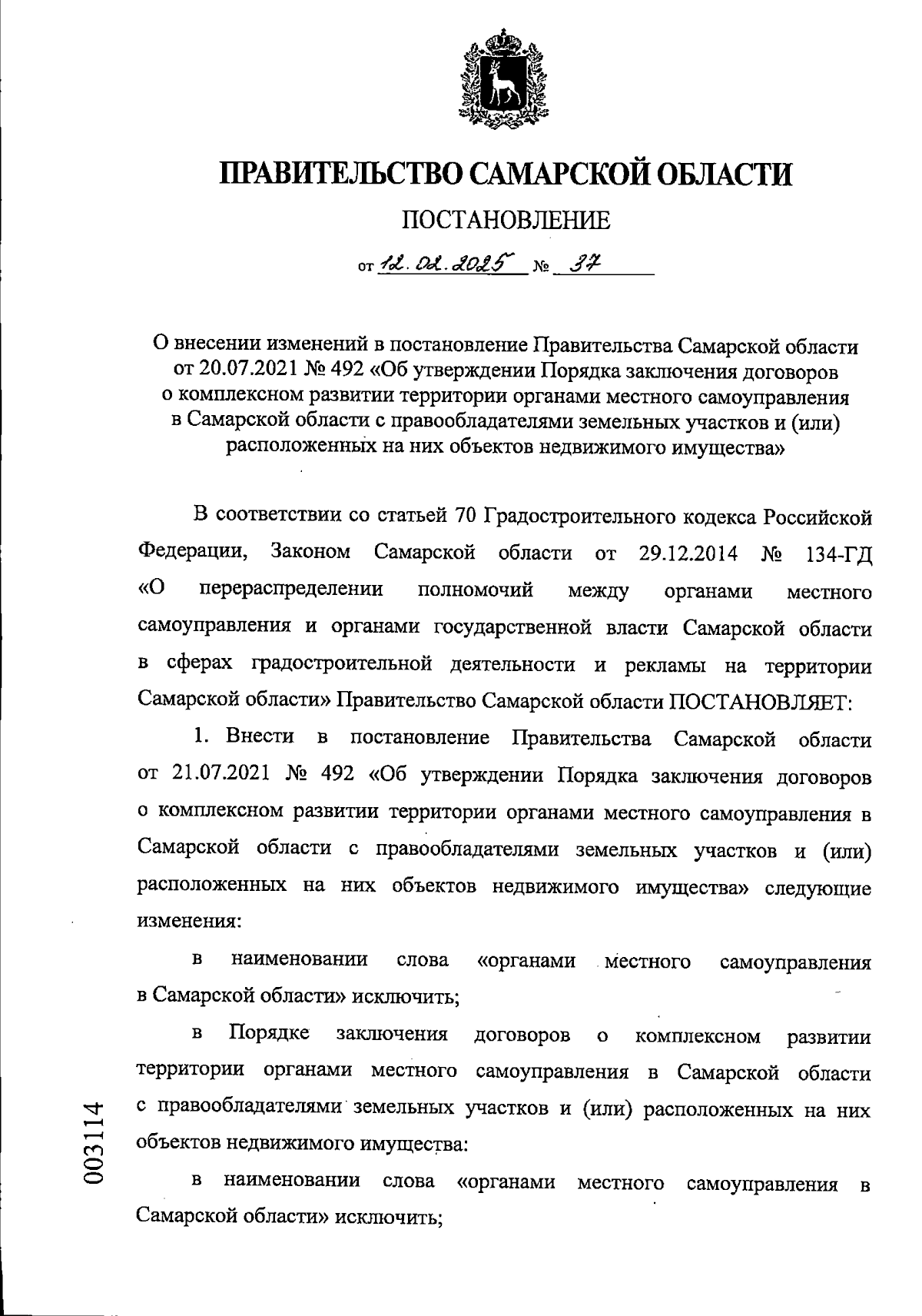 ПРАВИТЕЛЬСТВО САМАРСКОЙ ОБЛАСТИ

ПОСТАНОВЛЕНИЕ

от 12.02.2025 № 37

О внесении изменений в постановление Правительства Самарской области от 20.07.2021 № 492 «Об утверждении Порядка заключения договоров о комплексном развитии территории органами местного самоуправления в Самарской области с правообладателями земельных участков и (или) расположенных на них объектов недвижимого имущества»

В соответствии со статьей 70 Градостроительного кодекса Российской Федерации, Законом Самарской области от 29.12.2014 № 134-ГД «О перераспределении полномочий между органами местного самоуправления и органами государственной власти Самарской области в сферах градостроительной деятельности и рекламы на территории Самарской области» Правительство Самарской области ПОСТАНОВЛЯЕТ:

1. Внести в постановление Правительства Самарской области от 21.07.2021 № 492 «Об утверждении Порядка заключения договоров о комплексном развитии территории органами местного самоуправления в Самарской области с правообладателями земельных участков и (или) расположенных на них объектов недвижимого имущества» следующие изменения:

в наименовании слова «органами местного самоуправления в Самарской области» исключить;

в Порядке заключения договоров о комплексном развитии территории органами местного самоуправления в Самарской области с правообладателями земельных участков и (или) расположенных на них объектов недвижимого имущества:

в наименовании слова «органами местного самоуправления в Самарской области» исключить;

003114